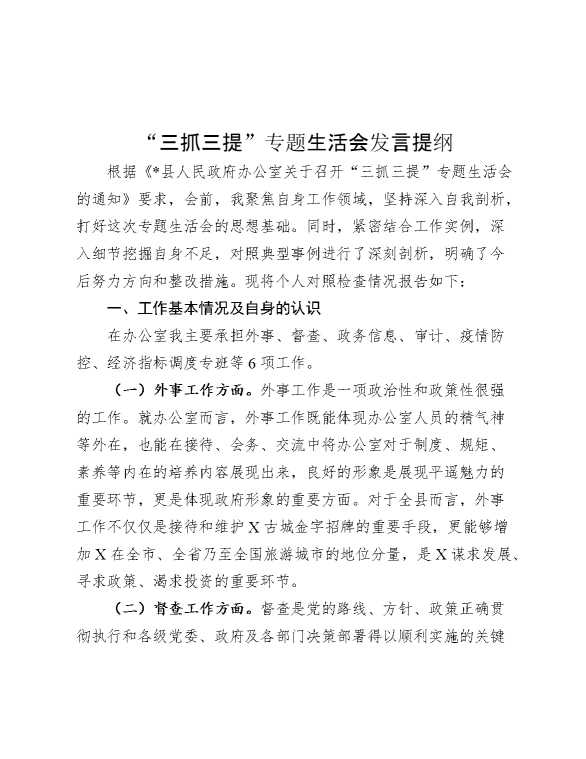 “三抓三提”专题生活会发言提纲

根据《*县人民政府办公室关于召开“三抓三提”专题生活会的通知》要求，会前，我聚焦自身工作领域，坚持深入自我剖析，打好这次专题生活会的思想基础。同时，紧密结合工作实例，深入细节挖掘自身不足，对照典型事例进行了深刻剖析，明确了今后努力方向和整改措施。现将个人对照检查情况报告如下：

一、工作基本情况及自身的认识

在办公室我主要承担外事、督查、政务信息、审计、疫情防控、经济指标调度专班等6项工作。

（一）外事工作方面。外事工作是一项政治性和政策性很强的工作。就办公室而言，外事工作既能体现办公室人员的精气神等外在，也能在接待、会务、交流中将办公室对于制度、规矩、素养等内在的培养内容展现出来，良好的形象是展现平遥魅力的重要环节，更是体现政府形象的重要方面。对于全县而言，外事工作不仅仅是接待和维护X古城金字招牌的重要手段，更能够增加X在全市、全省乃至全国旅游城市的地位分量，是X谋求发展、寻求政策、渴求投资的重要环节。

（二）督查工作方面。督查是党的路线、方针、政策正确贯彻执行和各级党委、政府及各部门决策部署得以顺利实施的关键